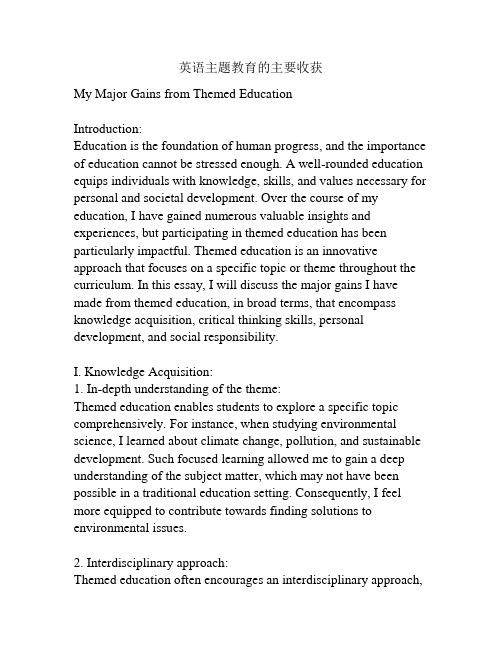 英语主题教育的主要收获

My Major Gains from Themed Education

Introduction:
Education is the foundation of human progress, and the importance of education cannot be stressed enough. A well-rounded education equips individuals with knowledge, skills, and values necessary for personal and societal development. Over the course of my education, I have gained numerous valuable insights and experiences, but participating in themed education has been particularly impactful. Themed education is an innovative approach that focuses on a specific topic or theme throughout the curriculum. In this essay, I will discuss the major gains I have made from themed education, in broad terms, that encompass knowledge acquisition, critical thinking skills, personal development, and social responsibility.

I. Knowledge Acquisition:
1. In-depth understanding of the theme:
Themed education enables students to explore a specific topic comprehensively. For instance, when studying environmental science, I learned about climate change, pollution, and sustainable development. Such focused learning allowed me to gain a deep understanding of the subject matter, which may not have been possible in a traditional education setting. Consequently, I feel more equipped to contribute towards finding solutions to environmental issues.

2. Interdisciplinary approach:
Themed education often encourages an interdisciplinary approach,